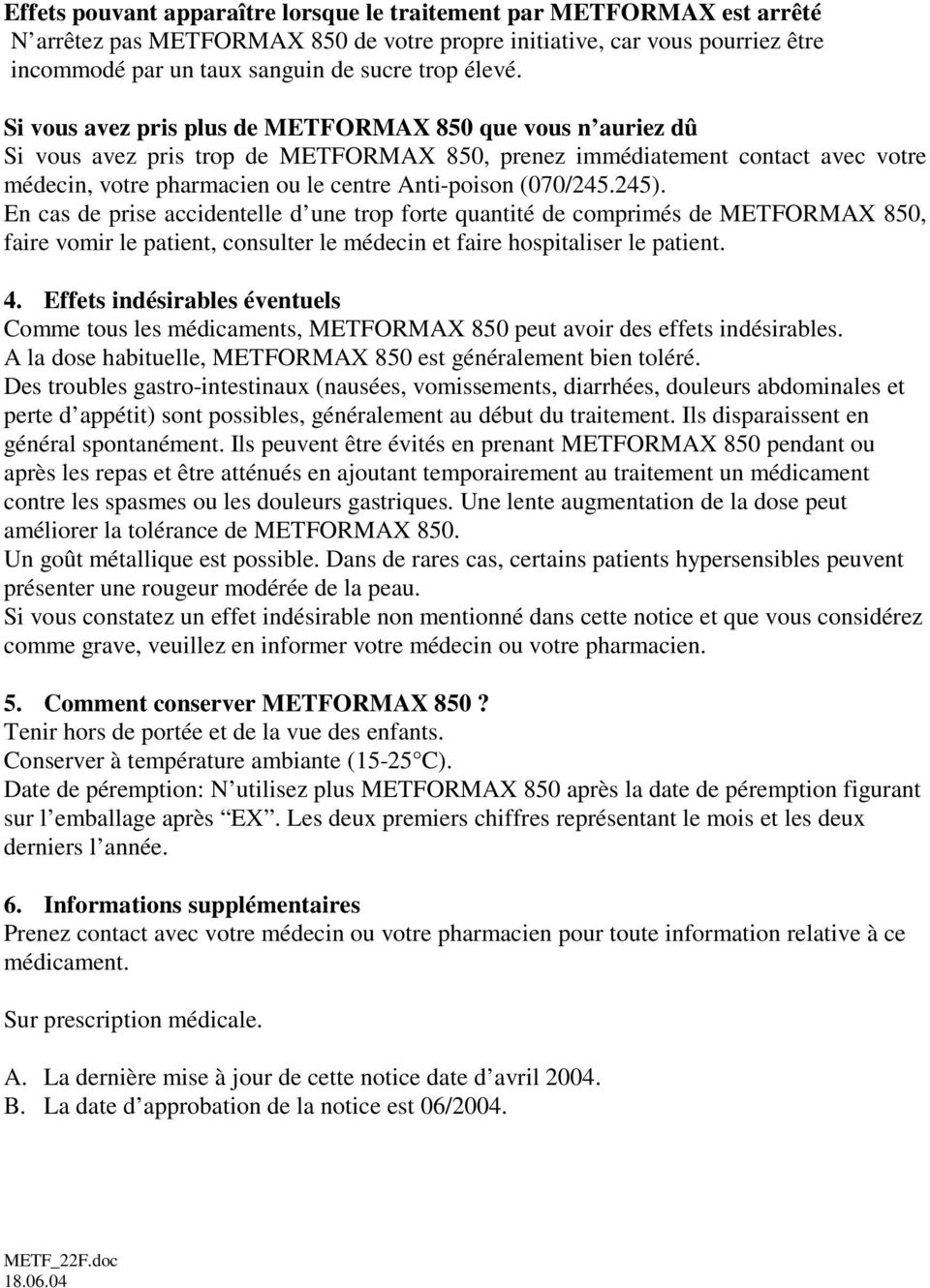 Effets pouvant apparaître lorsque le traitement par METFORMAX est arrêté
N'arrêtez pas METFORMAX 850 de votre propre initiative, car vous pourriez être incommodé par un taux sanguin de sucre trop élevé.

Si vous avez pris plus de METFORMAX 850 que vous n'auriez dû
Si vous avez pris trop de METFORMAX 850, prenez immédiatement contact avec votre médecin, votre pharmacien ou le centre Anti-poison (070/245.245).
En cas de prise accidentelle d'une trop forte quantité de comprimés de METFORMAX 850, faire vomir le patient, consulter le médecin et faire hospitaliser le patient.

4. Effets indésirables éventuels
Comme tous les médicaments, METFORMAX 850 peut avoir des effets indésirables.
A la dose habituelle, METFORMAX 850 est généralement bien toléré.
Des troubles gastro-intestinaux (nausées, vomissements, diarrhées, douleurs abdominales et perte d'appétit) sont possibles, généralement au début du traitement. Ils disparaissent en général spontanément. Ils peuvent être évités en prenant METFORMAX 850 pendant ou après les repas et être atténués en ajoutant temporairement au traitement un médicament contre les spasmes ou les douleurs gastriques. Une lente augmentation de la dose peut améliorer la tolérance de METFORMAX 850.
Un goût métallique est possible. Dans de rares cas, certains patients hypersensibles peuvent présenter une rougeur modérée de la peau.
Si vous constatez un effet indésirable non mentionné dans cette notice et que vous considérez comme grave, veuillez en informer votre médecin ou votre pharmacien.

5. Comment conserver METFORMAX 850 ?
Tenir hors de portée et de la vue des enfants.
Conserver à température ambiante (15-25°C).
Date de péremption: N'utilisez plus METFORMAX 850 après la date de péremption figurant sur l'emballage après "EX". Les deux premiers chiffres représentant le mois et les deux derniers l'année.

6. Informations supplémentaires
Prenez contact avec votre médecin ou votre pharmacien pour toute information relative à ce médicament.

Sur prescription médicale.

A. La dernière mise à jour de cette notice date d'avril 2004.
B. La date d'approbation de la notice est 06/2004.

METF_22F.doc
18.06.04